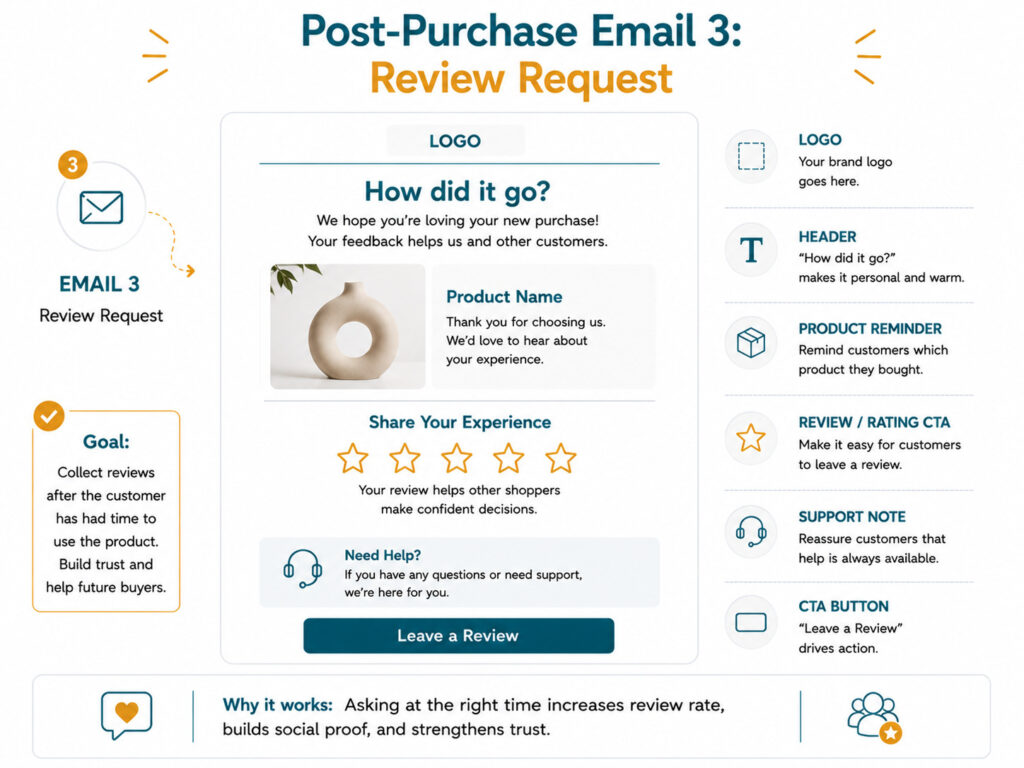 Post-Purchase Email 3:
Review Request

3

EMAIL 3
Review Request

Goal:
Collect reviews after the customer has had time to use the product. Build trust and help future buyers.

LOGO

How did it go?
We hope you're loving your new purchase! Your feedback helps us and other customers.

Product Name
Thank you for choosing us. We'd love to hear about your experience.

Share Your Experience

Your review helps other shoppers make confident decisions.

Need Help?
If you have any questions or need support, we're here for you.

Leave a Review

LOGO
Your brand logo goes here.

T

HEADER
"How did it go?" makes it personal and warm.

PRODUCT REMINDER
Remind customers which product they bought.

REVIEW / RATING CTA
Make it easy for customers to leave a review.

SUPPORT NOTE
Reassure customers that help is always available.

CTA BUTTON
"Leave a Review" drives action.

Why it works: Asking at the right time increases review rate, builds social proof, and strengthens trust.